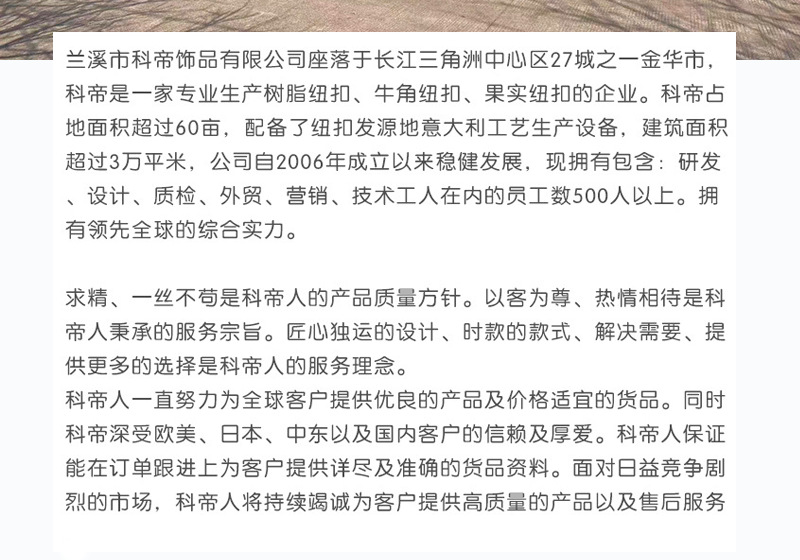 兰溪市科帝饰品有限公司座落于长江三角洲中心区27城之一金华市，科帝是一家专业生产树脂纽扣、牛角纽扣、果实纽扣的企业。科帝占地面积超过60亩，配备了纽扣发源地意大利工艺生产设备，建筑面积超过3万平米，公司自2006年成立以来稳健发展，现拥有包含：研发、设计、质检、外贸、营销、技术工人在内的员工数500人以上。拥有领先全球的综合实力。

求精、一丝不苟是科帝人的产品质量方针。以客为尊、热情相待是科帝人秉承的服务宗旨。匠心独运的设计、时款的款式、解决需要、提供更多的选择是科帝人的服务理念。
科帝人一直努力为全球客户提供优良的产品及价格适宜的货品。同时科帝深受欧美、日本、中东以及国内客户的信赖及厚爱。科帝人保证能在订单跟进上为客户提供详尽及准确的货品资料。面对日益竞争剧烈的市场，科帝人将持续竭诚为客户提供高质量的产品以及售后服务